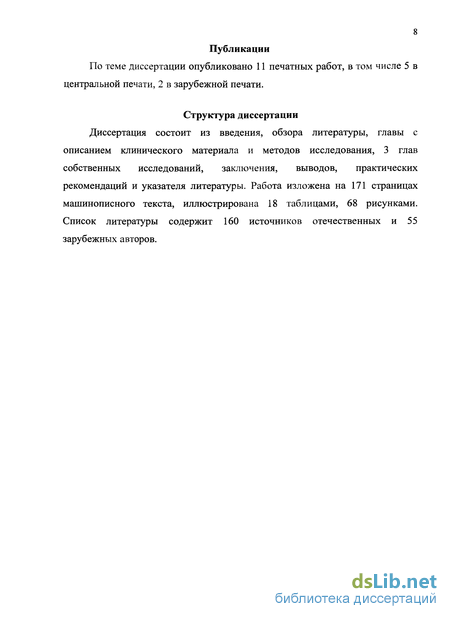 8

Публикации

По теме диссертации опубликовано 11 печатных работ, в том числе 5 в центральной печати, 2 в зарубежной печати.

Структура диссертации

Диссертация состоит из введения, обзора литературы, главы с описанием клинического материала и методов исследования, 3 глав собственных исследований, заключения, выводов, практических рекомендаций и указателя литературы. Работа изложена на 171 страницах машинописного текста, иллюстрирована 18 таблицами, 68 рисунками. Список литературы содержит 160 источников отечественных и 55 зарубежных авторов.

dsLib.net
библиотека диссертаций